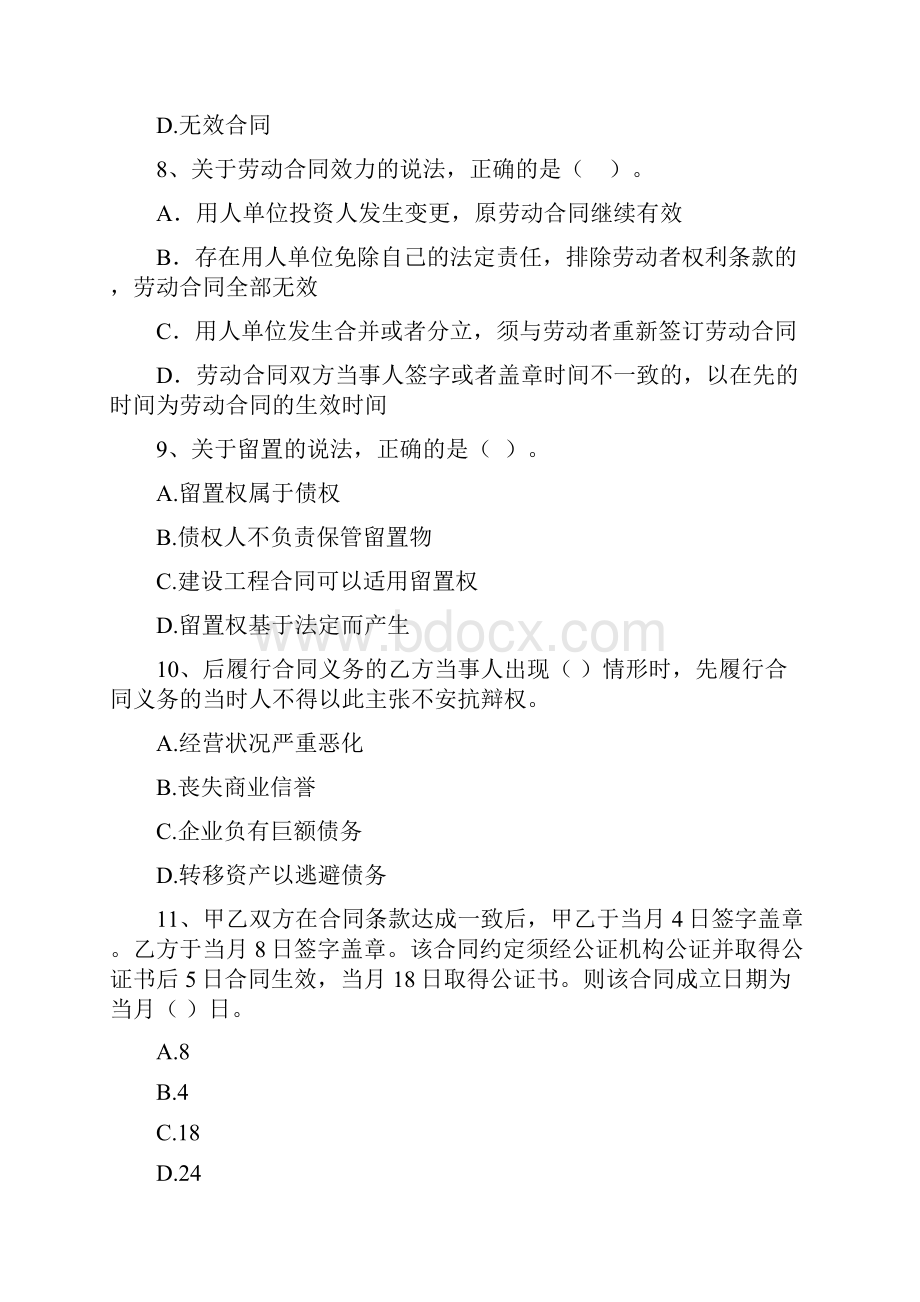 D.无效合同

8、关于劳动合同效力的说法，正确的是（　）。

A．用人单位投资人发生变更，原劳动合同继续有效

B．存在用人单位免除自己的法定责任，排除劳动者权利条款的，劳动合同全部无效

C．用人单位发生合并或者分立，须与劳动者重新签订劳动合同

D．劳动合同双方当事人签字或者盖章时间不一致的，以在先的时间为劳动合同的生效时间

9、关于留置的说法，正确的是（ ）。

A.留置权属于债权

B.债权人不负责保管留置物

C.建设工程合同可以适用留置权

D.留置权基于法定而产生

www.bdocx.com

10、后履行合同义务的乙方当事人出现（ ）情形时，先履行合同义务的当时人不得以此主张不安抗辩权。

A.经营状况严重恶化

B.丧失商业信誉

C.企业负有巨额债务

D.转移资产以逃避债务

11、甲乙双方在合同条款达成一致后，甲乙于当月 4 日签字盖章。乙方于当月 8 日签字盖章。该合同约定须经公证机构公证并取得公证书后 5 日合同生效，当月 18 日取得公证书。则该合同成立日期为当月（ ）日。

A.8

B.4

C.18

D.24